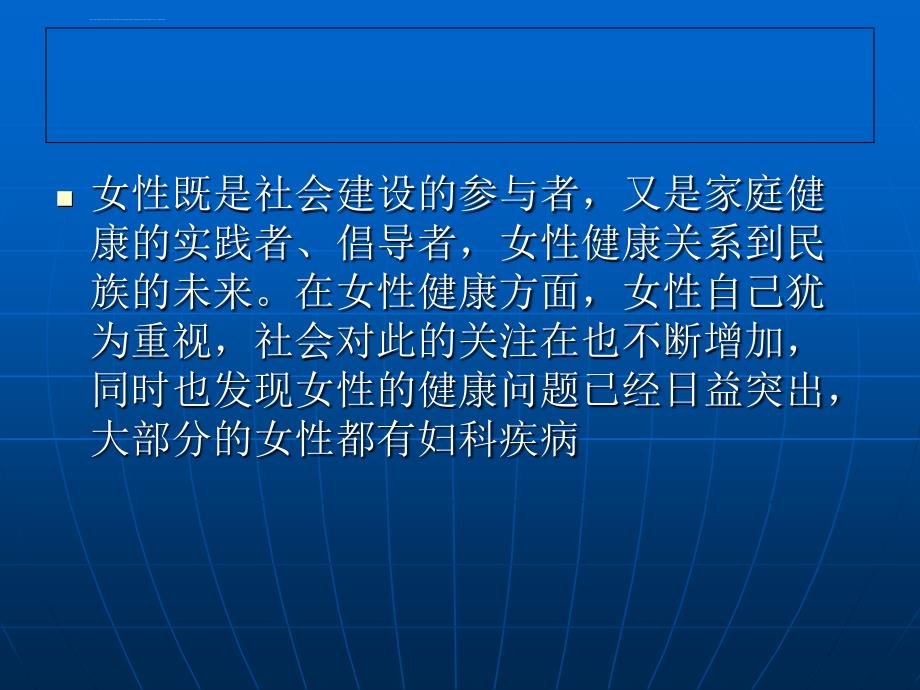 女性既是社会建设的参与者，又是家庭健康的实践者、倡导者，女性健康关系到民族的未来。在女性健康方面，女性自己犹为重视，社会对此的关注在也不断增加，同时也发现女性的健康问题已经日益突出，大部分的女性都有妇科疾病